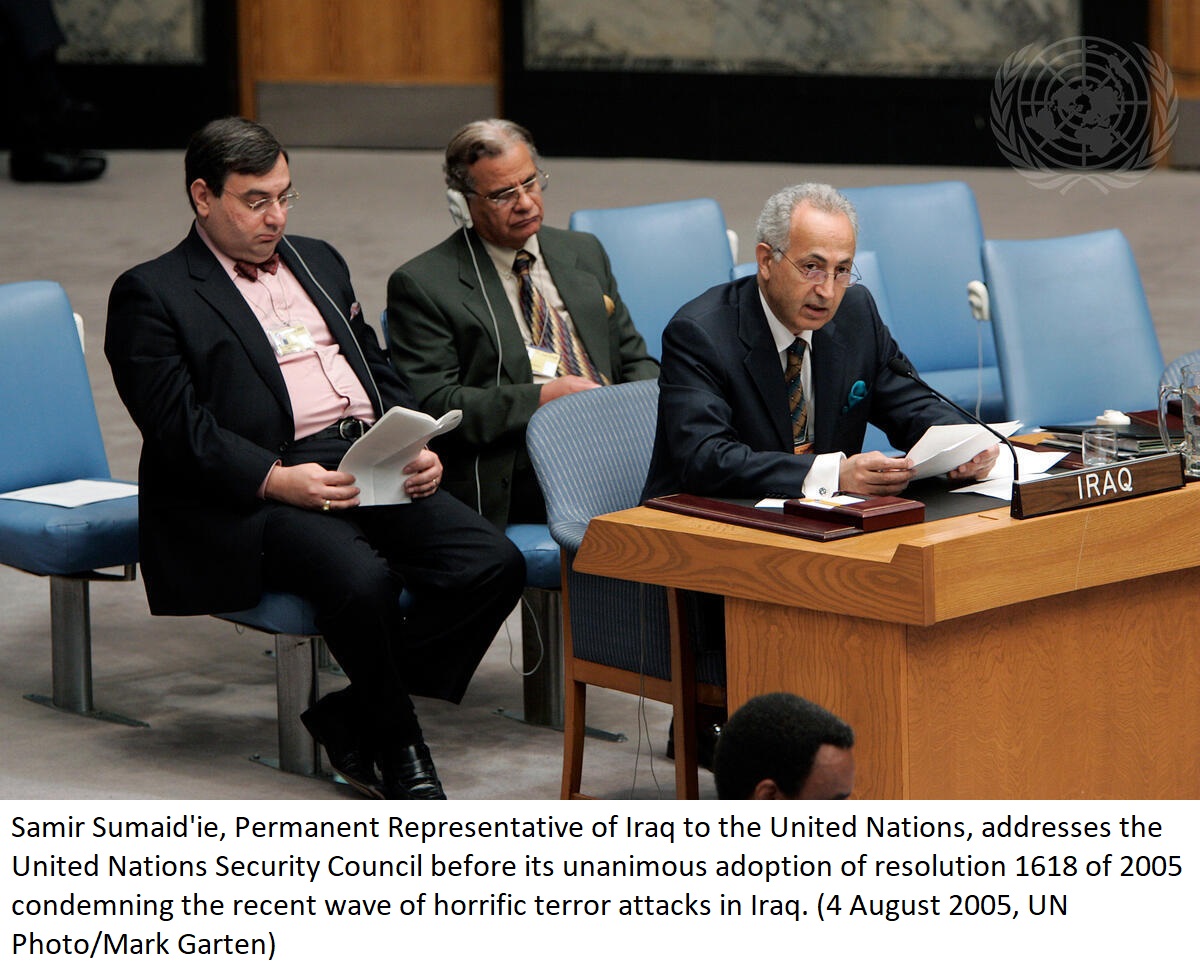 IRAQ

Samir Sumaid'ie, Permanent Representative of Iraq to the United Nations, addresses the United Nations Security Council before its unanimous adoption of resolution 1618 of 2005 condemning the recent wave of horrific terror attacks in Iraq. (4 August 2005, UN Photo/Mark Garten)